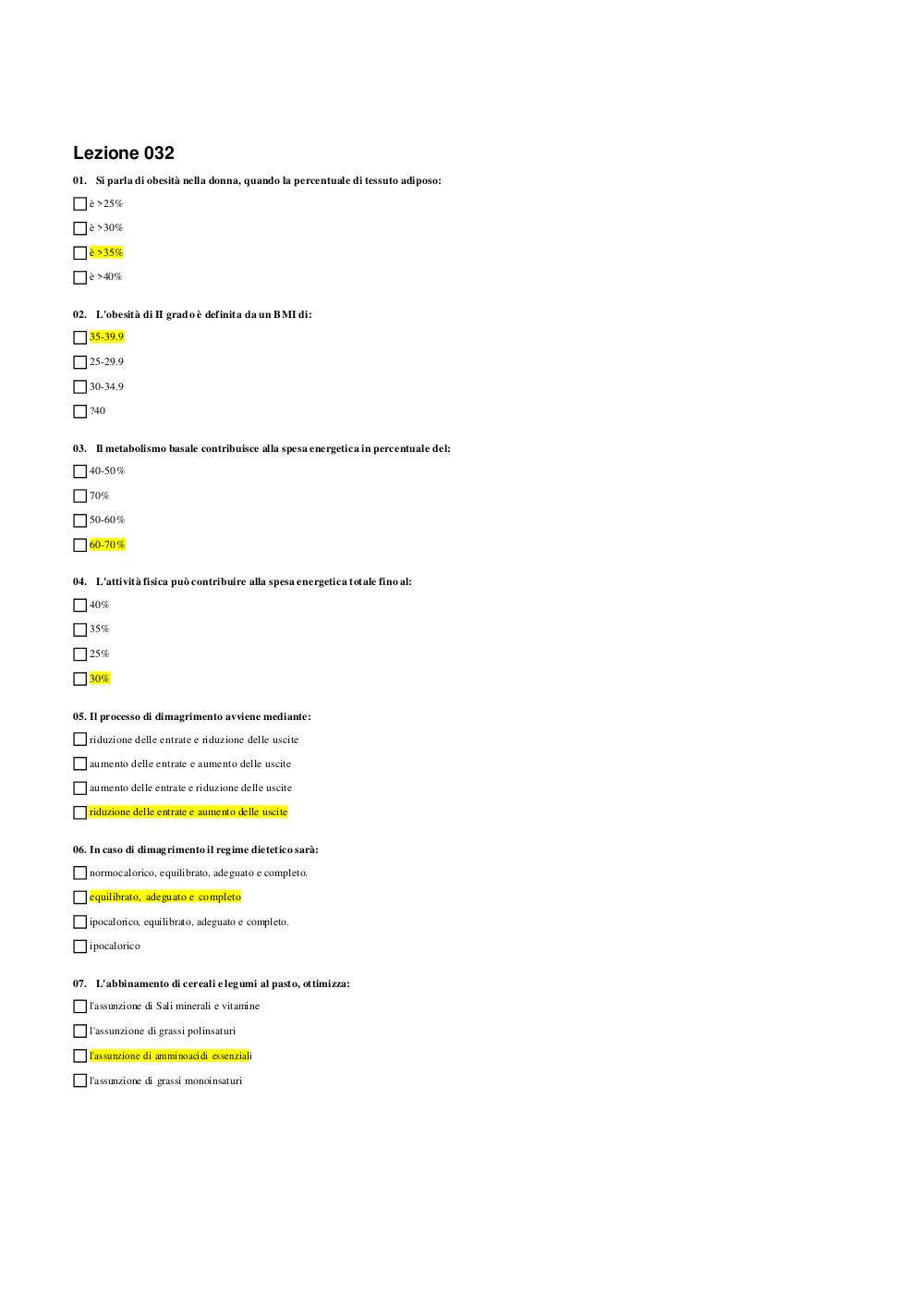 Lezione 032

01. Si parla di obesità nella donna, quando la percentuale di tessuto adiposo:

è >25%

è >30%

è >35%

è >40%

02. L'obesità di II grado è definita da un BMI di:

35-39.9

25-29.9

30-34.9

?40

03. Il metabolismo basale contribuisce alla spesa energetica in percentuale del:

40-50%

70%

50-60%

60-70%

04. L'attività fisica può contribuire alla spesa energetica totale fino al:

40%

35%

25%

30%

05. Il processo di dimagrimento avviene mediante:

riduzione delle entrate e riduzione delle uscite

aumento delle entrate e aumento delle uscite

aumento delle entrate e riduzione delle uscite

riduzione delle entrate e aumento delle uscite

06. In caso di dimagrimento il regime dietetico sarà:

normocalorico, equilibrato, adeguato e completo.

equilibrato, adeguato e completo

ipocalorico, equilibrato, adeguato e completo.

ipocalorico

07. L'abbinamento di cereali e legumi al pasto, ottimizza:

l'assunzione di Sali minerali e vitamine

l'assunzione di grassi polinsaturi

l'assunzione di amminoacidi essenziali

l'assunzione di grassi monoinsaturi